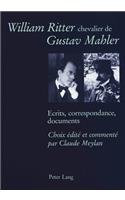 William Ritter chevalier de
Gustav Mahler

Ecrits, correspondance, documents

Choix édité et commenté par Claude Meylan

Peter Lang